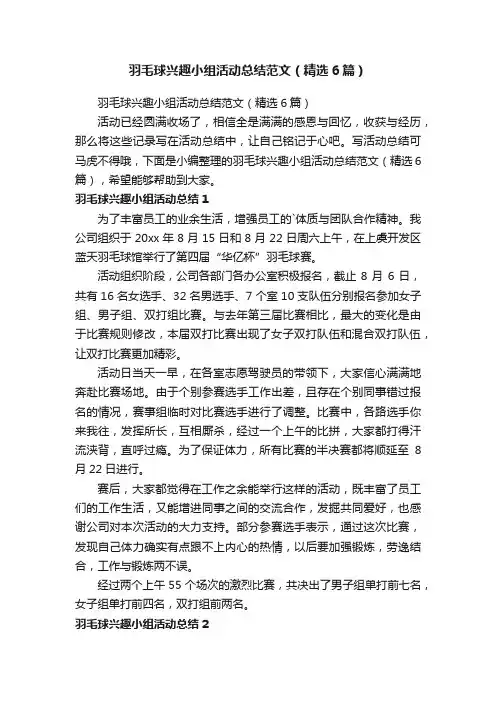 羽毛球兴趣小组活动总结范文（精选6篇）

羽毛球兴趣小组活动总结范文（精选6篇）

活动已经圆满收场了，相信全是满满的感恩与回忆，收获与经历，那么将这些记录写在活动总结中，让自己铭记于心吧。写活动总结可马虎不得哦，下面是小编整理的羽毛球兴趣小组活动总结范文（精选6篇），希望能够帮助到大家。

羽毛球兴趣小组活动总结1

为了丰富员工的业余生活，增强员工的`体质与团队合作精神。我公司组织于20xx年8月15日和8月22日周六上午，在上虞开发区蓝天羽毛球馆举行了第四届“华亿杯”羽毛球赛。

活动组织阶段，公司各部门各办公室积极报名，截止8月6日，共有16名女选手、32名男选手、7个室10支队伍分别报名参加女子组、男子组、双打组比赛。与去年第三届比赛相比，最大的变化是由于比赛规则修改，本届双打比赛出现了女子双打队伍和混合双打队伍，让双打比赛更加精彩。

活动日当天一早，在各室志愿驾驶员的带领下，大家信心满满地奔赴比赛场地。由于个别参赛选手工作出差，且存在个别同事错过报名的情况，赛事组临时对比赛选手进行了调整。比赛中，各路选手你来我往，发挥所长，互相厮杀，经过一个上午的比拼，大家都打得汗流浃背，直呼过瘾。为了保证体力，所有比赛的半决赛都将顺延至8月22日进行。

赛后，大家都觉得在工作之余能举行这样的活动，既丰富了员工们的工作生活，又能增进同事之间的交流合作，发掘共同爱好，也感谢公司对本次活动的大力支持。部分参赛选手表示，通过这次比赛，发现自己体力确实有点跟不上内心的热情，以后要加强锻炼，劳逸结合，工作与锻炼两不误。

经过两个上午55个场次的激烈比赛，共决出了男子组单打前七名，女子组单打前四名，双打组前两名。

羽毛球兴趣小组活动总结2